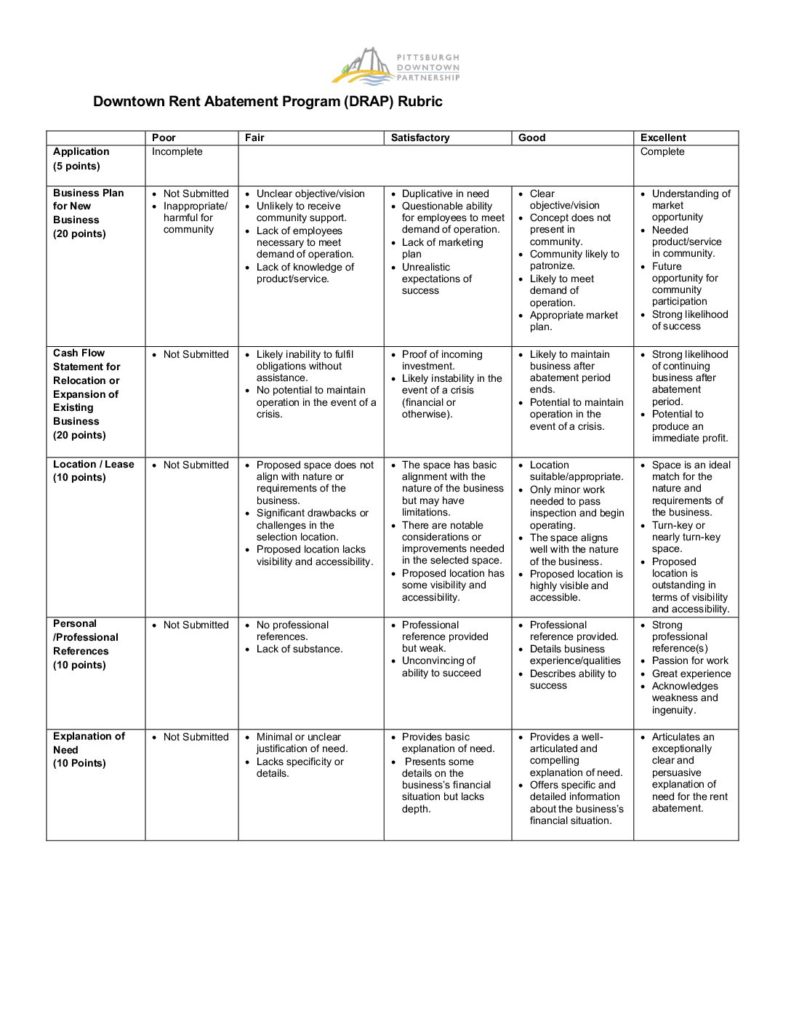 PITTSBURGH
DOWNTOWN
PARTNERSHIP

Downtown Rent Abatement Program (DRAP) Rubric

| | Poor | Fair | Satisfactory | Good | Excellent |
|---|---|---|---|---|---|
| Application (5 points) | Incomplete | | | | Complete |
| Business Plan for New Business (20 points) | • Not Submitted • Inappropriate/ harmful for community | • Unclear objective/vision • Unlikely to receive community support. • Lack of employees necessary to meet demand of operation. • Lack of knowledge of product/service. | • Duplicative in need • Questionable ability for employees to meet demand of operation. • Lack of marketing plan • Unrealistic expectations of success | • Clear objective/vision • Concept does not present in community. • Community likely to patronize. • Likely to meet demand of operation. • Appropriate market plan. | • Understanding of market opportunity • Needed product/service in community. • Future opportunity for community participation • Strong likelihood of success |
| Cash Flow Statement for Relocation or Expansion of Existing Business (20 points) | • Not Submitted | • Likely inability to fulfil obligations without assistance. • No potential to maintain operation in the event of a crisis. | • Proof of incoming investment. • Likely instability in the event of a crisis (financial or otherwise). | • Likely to maintain business after abatement period ends. • Potential to maintain operation in the event of a crisis. | • Strong likelihood of continuing business after abatement period. • Potential to produce an immediate profit. |
| Location / Lease (10 points) | • Not Submitted | • Proposed space does not align with nature or requirements of the business. • Significant drawbacks or challenges in the selection location. • Proposed location lacks visibility and accessibility. | • The space has basic alignment with the nature of the business but may have limitations. • There are notable considerations or improvements needed in the selected space. • Proposed location has some visibility and accessibility. | • Location suitable/appropriate. • Only minor work needed to pass inspection and begin operating. • The space aligns well with the nature of the business. • Proposed location is highly visible and accessible. | • Space is an ideal match for the nature and requirements of the business. • Turn-key or nearly turn-key space. • Proposed location is outstanding in terms of visibility and accessibility. |
| Personal /Professional References (10 points) | • Not Submitted | • No professional references. • Lack of substance. | • Professional reference provided but weak. • Unconvincing of ability to succeed | • Professional reference provided. • Details business experience/qualities • Describes ability to success | • Strong professional reference(s) • Passion for work • Great experience • Acknowledges weakness and ingenuity. |
| Explanation of Need (10 Points) | • Not Submitted | • Minimal or unclear justification of need. • Lacks specificity or details. | • Provides basic explanation of need. • Presents some details on the business's financial situation but lacks depth. | • Provides a well-articulated and compelling explanation of need. • Offers specific and detailed information about the business's financial situation. | • Articulates an exceptionally clear and persuasive explanation of need for the rent abatement. |